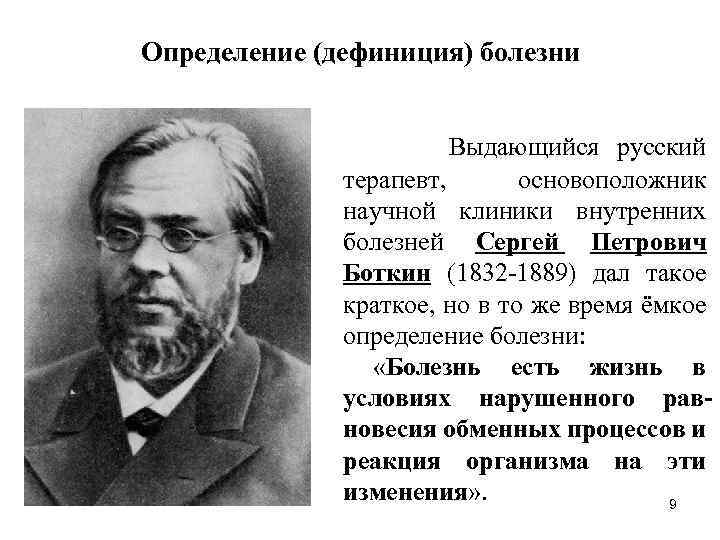 Определение (дефиниция) болезни

Выдающийся русский терапевт, основоположник научной клиники внутренних болезней Сергей Петрович Боткин (1832-1889) дал такое краткое, но в то же время ёмкое определение болезни:

«Болезнь есть жизнь в условиях нарушенного равновесия обменных процессов и реакция организма на эти изменения».

9